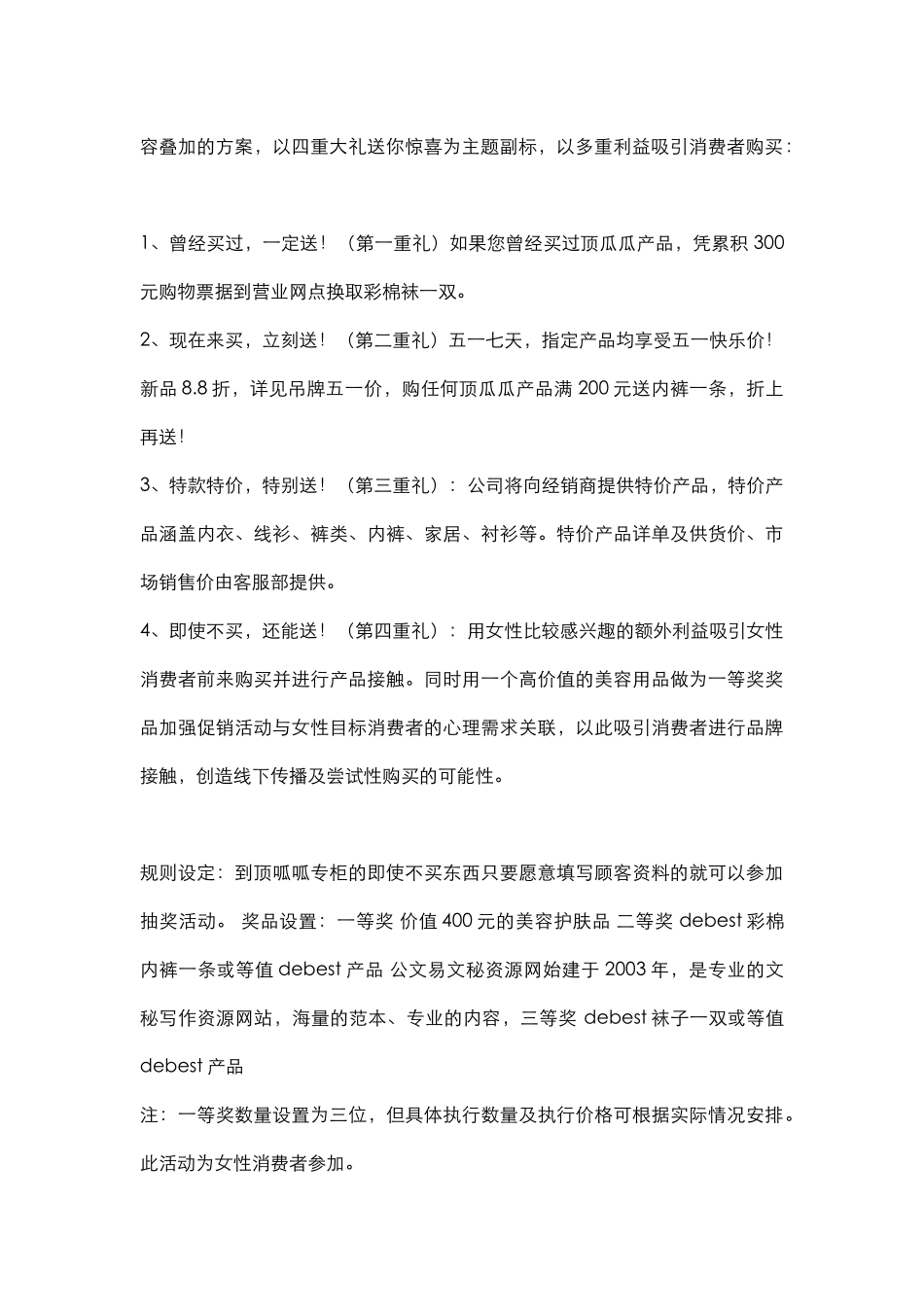 容叠加的方案，以四重大礼送你惊喜为主题副标，以多重利益吸引消费者购买：

1、曾经买过，一定送！（第一重礼）如果您曾经买过顶瓜瓜产品，凭累积 300 元购物票据到营业网点换取彩棉袜一双。

2、现在来买，立刻送！（第二重礼）五一七天，指定产品均享受五一快乐价！新品 8.8 折，详见吊牌五一价，购任何顶瓜瓜产品满 200 元送内裤一条，折上再送！

3、特款特价，特别送！（第三重礼）：公司将向经销商提供特价产品，特价产品涵盖内衣、线衫、裤类、内裤、家居、衬衫等。特价产品详单及供货价、市场销售价由客服部提供。

4、即使不买，还能送！（第四重礼）：用女性比较感兴趣的额外利益吸引女性消费者前来购买并进行产品接触。同时用一个高价值的美容用品做为一等奖奖品加强促销活动与女性目标消费者的心理需求关联，以此吸引消费者进行品牌接触，创造线下传播及尝试性购买的可能性。

规则设定：到顶呱呱专柜的即使不买东西只要愿意填写顾客资料的就可以参加抽奖活动。 奖品设置：一等奖 价值 400 元的美容护肤品 二等奖 debest 彩棉内裤一条或等值 debest 产品 公文易文秘资源网始建于 2003 年，是专业的文秘写作资源网站，海量的范本、专业的内容，三等奖 debest 袜子一双或等值 debest 产品

注：一等奖数量设置为三位，但具体执行数量及执行价格可根据实际情况安排。此活动为女性消费者参加。